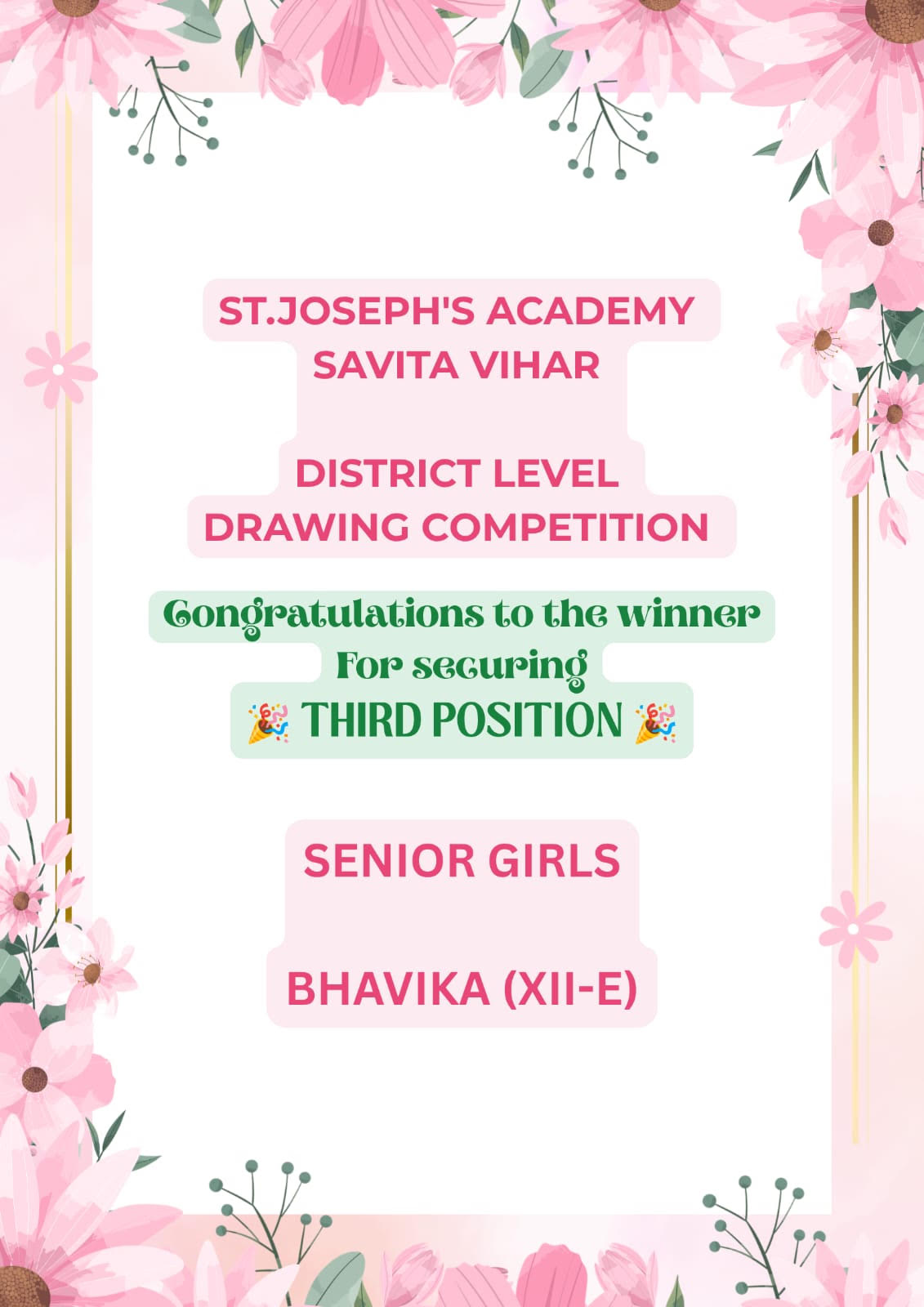 ST.JOSEPH'S ACADEMY
SAVITA VIHAR

DISTRICT LEVEL
DRAWING COMPETITION

Congratulations to the winner
For securing
🎉 THIRD POSITION 🎉

SENIOR GIRLS

BHAVIKA (XII-E)